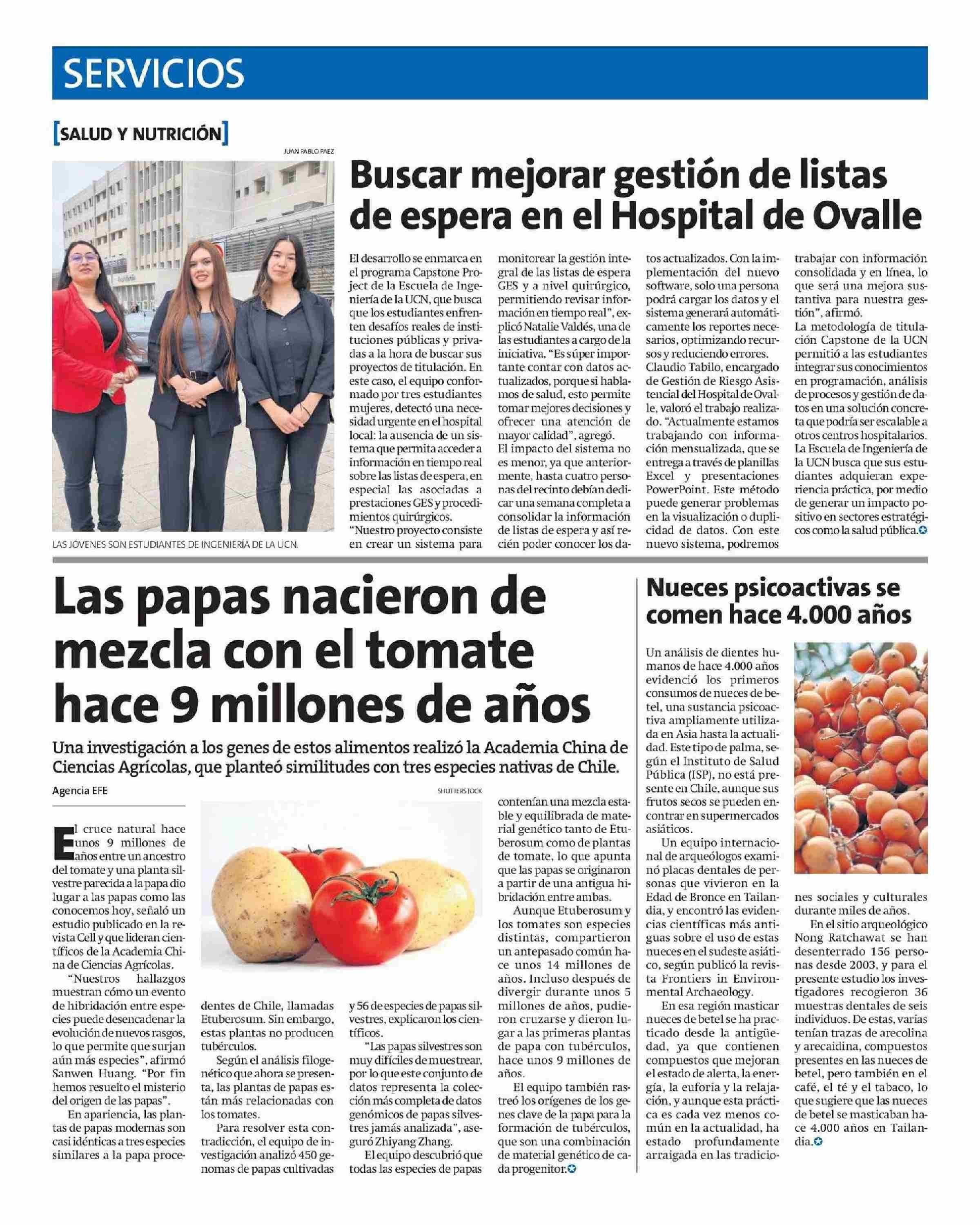 SERVICIOS

[SALUD Y NUTRICIÓN]

JUAN PABLO PAEZ

LAS JÓVENES SON ESTUDIANTES DE INGENIERÍA DE LA UCN.

Buscar mejorar gestión de listas de espera en el Hospital de Ovalle

El desarrollo se enmarca en el programa Capstone Project de la Escuela de Ingeniería de la UCN, que busca que los estudiantes enfrenten desafíos reales de instituciones públicas y privadas a la hora de buscar sus proyectos de titulación. En este caso, el equipo conformado por tres estudiantes mujeres, detectó una necesidad urgente en el hospital local: la ausencia de un sistema que permita acceder a información en tiempo real sobre las listas de espera, en especial las asociadas a prestaciones GES y procedimientos quirúrgicos.
"Nuestro proyecto consiste en crear un sistema para monitorear la gestión integral de las listas de espera GES y a nivel quirúrgico, permitiendo revisar información en tiempo real", explicó Natalie Valdés, una de las estudiantes a cargo de la iniciativa. "Es súper importante contar con datos actualizados, porque si hablamos de salud, esto permite tomar mejores decisiones y ofrecer una atención de mayor calidad", agregó.
El impacto del sistema no es menor, ya que anteriormente, hasta cuatro personas del recinto debían dedicar una semana completa a consolidar la información de listas de espera y así recién poder conocer los datos actualizados. Con la implementación del nuevo software, solo una persona podrá cargar los datos y el sistema generará automáticamente los reportes necesarios, optimizando recursos y reduciendo errores.
Claudio Tabilo, encargado de Gestión de Riesgo Asistencial del Hospital de Ovalle, valoró el trabajo realizado. "Actualmente estamos trabajando con información mensualizada, que se entrega a través de planillas Excel y presentaciones PowerPoint. Este método puede generar problemas en la visualización o duplicidad de datos. Con este nuevo sistema, podremos trabajar con información consolidada y en línea, lo que será una mejora sustantiva para nuestra gestión", afirmó.
La metodología de titulación Capstone de la UCN permitió a las estudiantes integrar sus conocimientos en programación, análisis de procesos y gestión de datos en una solución concreta que podría ser escalable a otros centros hospitalarios. La Escuela de Ingeniería de la UCN busca que sus estudiantes adquieran experiencia práctica, por medio de generar un impacto positivo en sectores estratégicos como la salud pública.

Las papas nacieron de mezcla con el tomate hace 9 millones de años

Una investigación a los genes de estos alimentos realizó la Academia China de Ciencias Agrícolas, que planteó similitudes con tres especies nativas de Chile.

Agencia EFE

SHUTTERSTOCK

El cruce natural hace unos 9 millones de años entre un ancestro del tomate y una planta silvestre parecida a la papa dio lugar a las papas como las conocemos hoy, señaló un estudio publicado en la revista Cell y que lideran científicos de la Academia China de Ciencias Agrícolas.
"Nuestros hallazgos muestran cómo un evento de hibridación entre especies puede desencadenar la evolución de nuevos rasgos, lo que permite que surjan aún más especies", afirmó Sanwen Huang. "Por fin hemos resuelto el misterio del origen de las papas".
En apariencia, las plantas de papas modernas son casi idénticas a tres especies similares a la papa procedentes de Chile, llamadas Etuberosum. Sin embargo, estas plantas no producen tubérculos.
Según el análisis filogenético que ahora se presenta, las plantas de papas están más relacionadas con los tomates.
Para resolver esta contradicción, el equipo de investigación analizó 450 genomas de papas cultivadas y 56 de especies de papas silvestres, explicaron los científicos.
"Las papas silvestres son muy difíciles de muestrear, por lo que este conjunto de datos representa la colección más completa de datos genómicos de papas silvestres jamás analizada", aseguró Zhiyang Zhang.
El equipo descubrió que todas las especies de papas contenían una mezcla estable y equilibrada de material genético tanto de Etuberosum como de plantas de tomate, lo que apunta que las papas se originaron a partir de una antigua hibridación entre ambas.
Aunque Etuberosum y los tomates son especies distintas, compartieron un antepasado común hace unos 14 millones de años. Incluso después de divergir durante unos 5 millones de años, pudieron cruzarse y dieron lugar a las primeras plantas de papa con tubérculos, hace unos 9 millones de años.
El equipo también rastreó los orígenes de los genes clave de la papa para la formación de tubérculos, que son una combinación de material genético de cada progenitor.

Nueces psicoactivas se comen hace 4.000 años

Un análisis de dientes humanos de hace 4.000 años evidenció los primeros consumos de nueces de betel, una sustancia psicoactiva ampliamente utilizada en Asia hasta la actualidad. Este tipo de palma, según el Instituto de Salud Pública (ISP), no está presente en Chile, aunque sus frutos secos se pueden encontrar en supermercados asiáticos.
Un equipo internacional de arqueólogos examinó placas dentales de personas que vivieron en la Edad de Bronce en Tailandia, y encontró las evidencias científicas más antiguas sobre el uso de estas nueces en el sudeste asiático, según publicó la revista Frontiers in Environmental Archaeology.
En esa región masticar nueces de betel se ha practicado desde la antigüedad, ya que contienen compuestos que mejoran el estado de alerta, la energía, la euforia y la relajación, y aunque esta práctica es cada vez menos común en la actualidad, ha estado profundamente arraigada en las tradiciones sociales y culturales durante miles de años.
En el sitio arqueológico Nong Ratchawat se han desenterrado 156 personas desde 2003, y para el presente estudio los investigadores recogieron 36 muestras dentales de seis individuos. De estas, varias tenían trazas de arecolina y arecaidina, compuestos presentes en las nueces de betel, pero también en el café, el té y el tabaco, lo que sugiere que las nueces de betel se masticaban hace 4.000 años en Tailandia.